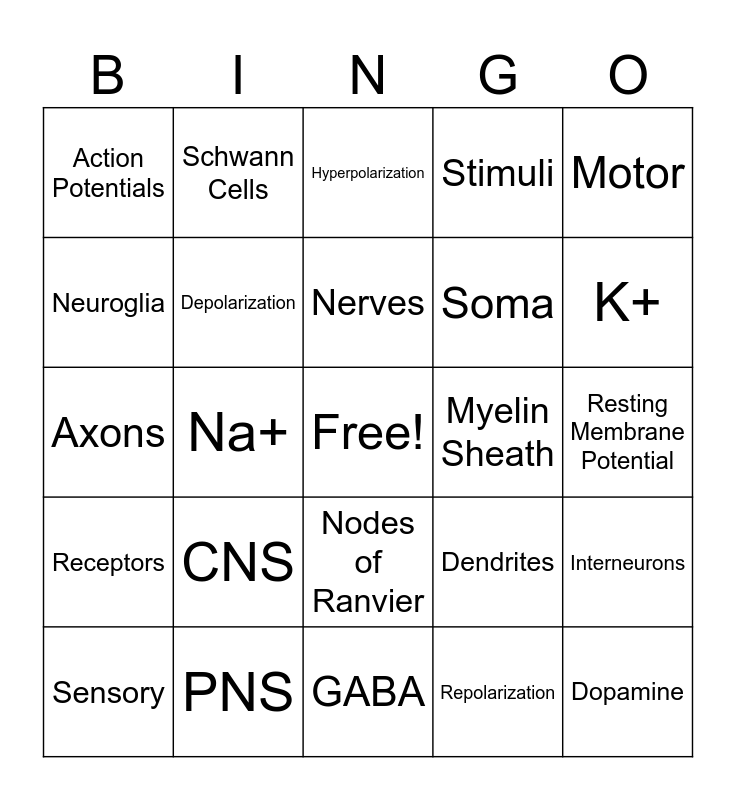 | B | I | N | G | O |
|---|---|---|---|---|
| Action Potentials | Schwann Cells | Hyperpolarization | Stimuli | Motor |
| Neuroglia | Depolarization | Nerves | Soma | K+ |
| Axons | Na+ | Free! | Myelin Sheath | Resting Membrane Potential |
| Receptors | CNS | Nodes of Ranvier | Dendrites | Interneurons |
| Sensory | PNS | GABA | Repolarization | Dopamine |